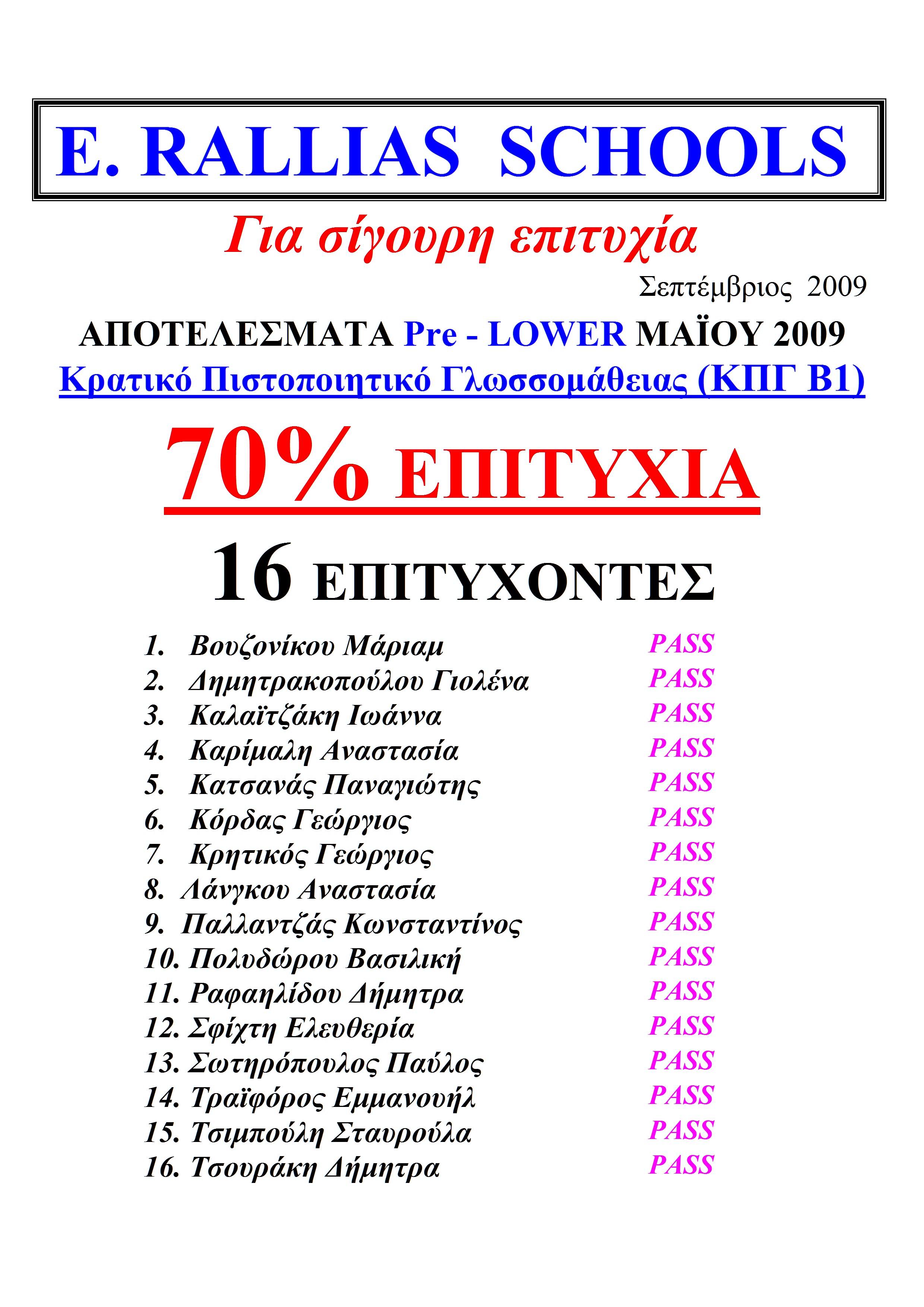 E. RALLIAS SCHOOLS

Για σίγουρη επιτυχία

Σεπτέμβριος 2009

ΑΠΟΤΕΛΕΣΜΑΤΑ Pre - LOWER ΜΑΪΟΥ 2009

Κρατικό Πιστοποιητικό Γλωσσομάθειας (ΚΠΓ Β1)

70% ΕΠΙΤΥΧΙΑ

16 ΕΠΙΤΥΧΟΝΤΕΣ

1. Βουζονίκου Μάριαμ PASS
2. Δημητρακοπούλου Γιολένα PASS
3. Καλαϊτζάκη Ιωάννα PASS
4. Καρίμαλη Αναστασία PASS
5. Κατσανάς Παναγιώτης PASS
6. Κόρδας Γεώργιος PASS
7. Κρητικός Γεώργιος PASS
8. Λάνγκου Αναστασία PASS
9. Παλλαντζάς Κωνσταντίνος PASS
10. Πολυδώρου Βασιλική PASS
11. Ραφαηλίδου Δήμητρα PASS
12. Σφίχτη Ελευθερία PASS
13. Σωτηρόπουλος Παύλος PASS
14. Τραϊφόρος Εμμανουήλ PASS
15. Τσιμπούλη Σταυρούλα PASS
16. Τσουράκη Δήμητρα PASS